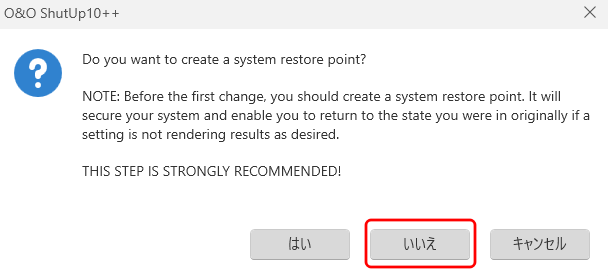 O&O ShutUp10++

Do you want to create a system restore point?

NOTE: Before the first change, you should create a system restore point. It will secure your system and enable you to return to the state you were in originally if a setting is not rendering results as desired.

THIS STEP IS STRONGLY RECOMMENDED!

はい

いいえ

キャンセル